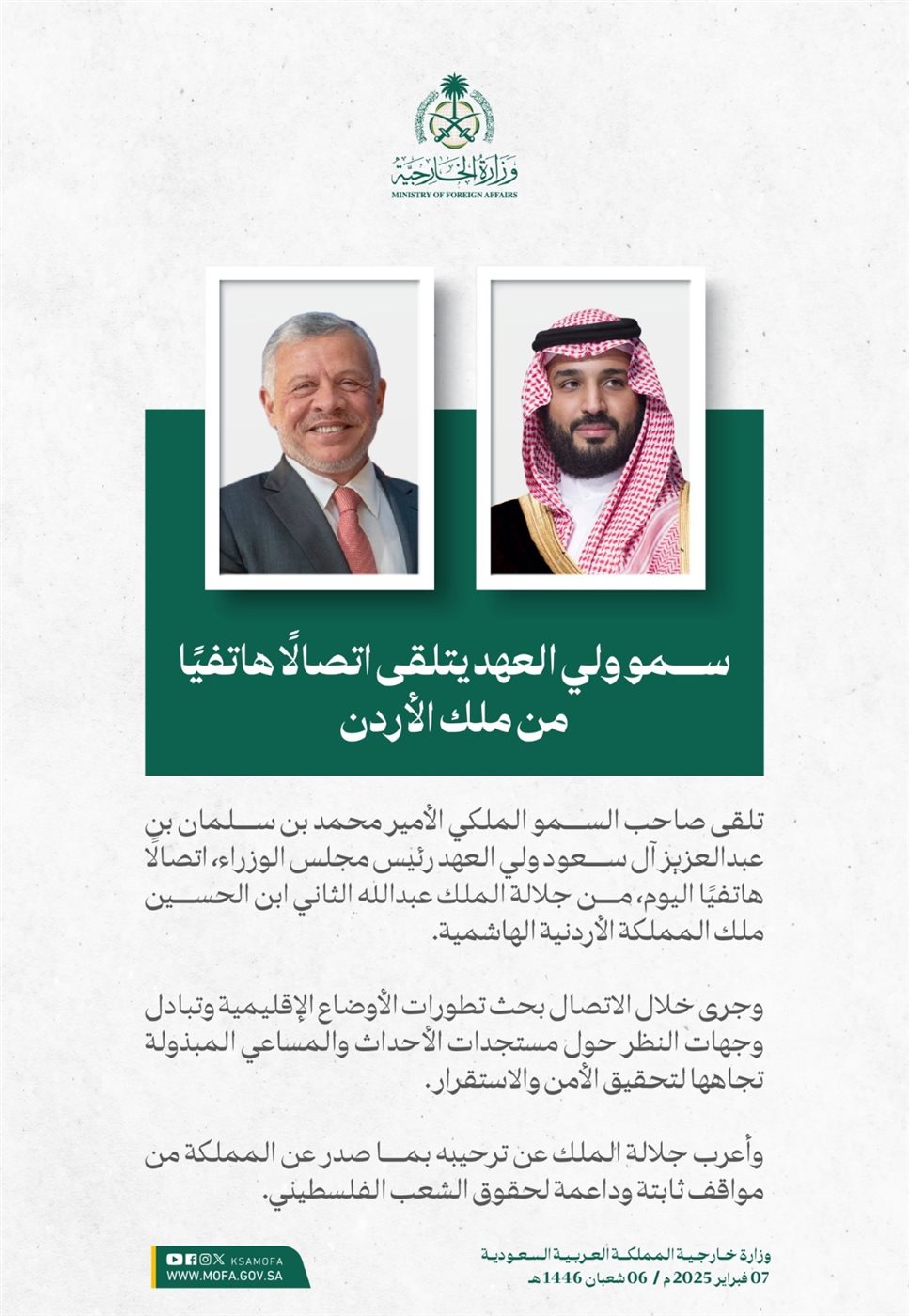 وزارة الخارجية
MINISTRY OF FOREIGN AFFAIRS

سمو ولي العهد يتلقى اتصالًا هاتفيًا من ملك الأردن

تلقى صاحب السمو الملكي الأمير محمد بن سلمان بن عبدالعزيز آل سعود ولي العهد رئيس مجلس الوزراء، اتصالًا هاتفيًا اليوم، من جلالة الملك عبدالله الثاني ابن الحسين ملك المملكة الأردنية الهاشمية.

وجرى خلال الاتصال بحث تطورات الأوضاع الإقليمية وتبادل وجهات النظر حول مستجدات الأحداث والمساعي المبذولة تجاهها لتحقيق الأمن والاستقرار.

وأعرب جلالة الملك عن ترحيبه بما صدر عن المملكة من مواقف ثابتة وداعمة لحقوق الشعب الفلسطيني.

KSAMOFA
WWW.MOFA.GOV.SA

وزارة خارجية المملكة العربية السعودية
07 فبراير 2025 م / 06 شعبان 1446 هـ